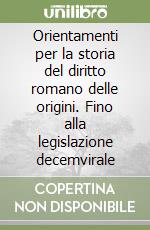 unilibro

Orientamenti per la storia del diritto romano delle origini. Fino alla legislazione decemvirale

COPERTINA NON DISPONIBILE